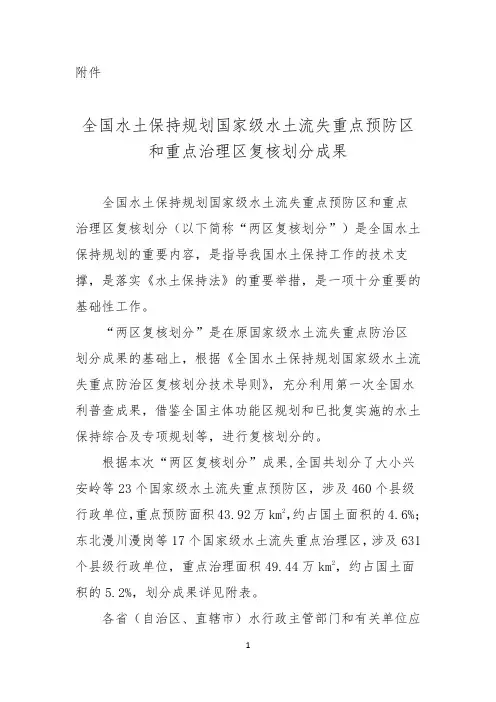 附件

全国水土保持规划国家级水土流失重点预防区和重点治理区复核划分成果

全国水土保持规划国家级水土流失重点预防区和重点治理区复核划分（以下简称“两区复核划分”）是全国水土保持规划的重要内容，是指导我国水土保持工作的技术支撑，是落实《水土保持法》的重要举措，是一项十分重要的基础性工作。

“两区复核划分”是在原国家级水土流失重点防治区划分成果的基础上，根据《全国水土保持规划国家级水土流失重点防治区复核划分技术导则》，充分利用第一次全国水利普查成果，借鉴全国主体功能区规划和已批复实施的水土保持综合及专项规划等，进行复核划分的。

根据本次“两区复核划分”成果，全国共划分了大小兴安岭等 23 个国家级水土流失重点预防区，涉及 460 个县级行政单位，重点预防面积 43.92 万 $km^2$，约占国土面积的 4.6%；东北漫川漫岗等 17 个国家级水土流失重点治理区，涉及 631 个县级行政单位，重点治理面积 49.44 万 $km^2$，约占国土面积的 5.2%，划分成果详见附表。

各省（自治区、直辖市）水行政主管部门和有关单位应

1